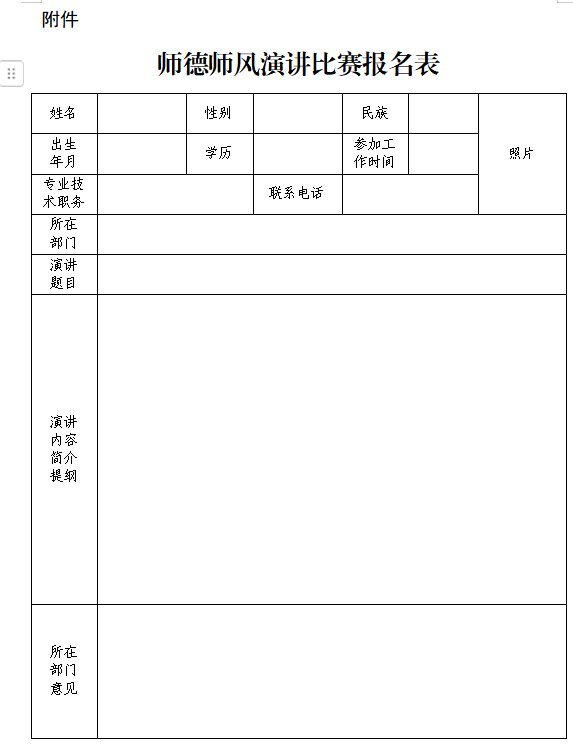 附件

师德师风演讲比赛报名表

| 姓名 | | 性别 | | 民族 | | 照片 |
|---|---|---|---|---|---|---|
| 出生年月 | | 学历 | | 参加工作时间 | | |
| 专业技术职务 | | | 联系电话 | | | |
| 所在部门 | | | | | | |
| 演讲题目 | | | | | | |
| 演讲内容简介提纲 | | | | | | |
| 所在部门意见 | | | | | | |